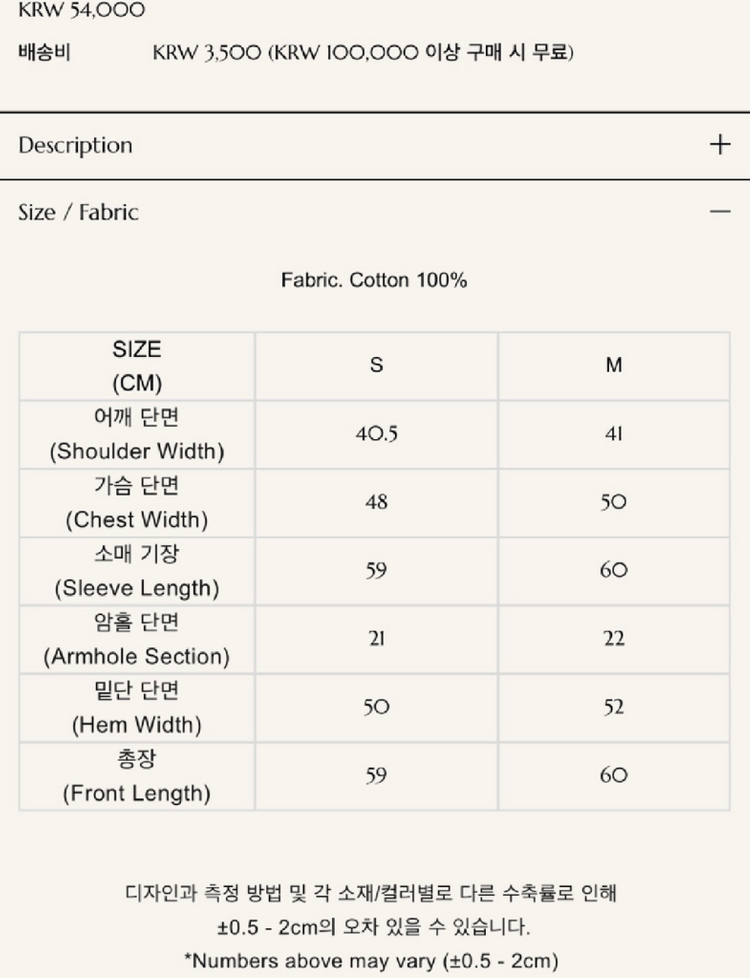 KRW 54,000

배송비 KRW 3,500 (KRW 100,000 이상 구매 시 무료)

Description +

Size / Fabric —

Fabric. Cotton 100%

| SIZE (CM) | S | M |
|---|---|---|
| 어깨 단면 (Shoulder Width) | 40.5 | 41 |
| 가슴 단면 (Chest Width) | 48 | 50 |
| 소매 기장 (Sleeve Length) | 59 | 60 |
| 암홀 단면 (Armhole Section) | 21 | 22 |
| 밑단 단면 (Hem Width) | 50 | 52 |
| 총장 (Front Length) | 59 | 60 |

디자인과 측정 방법 및 각 소재/컬러별로 다른 수축률로 인해 ±0.5 - 2cm의 오차 있을 수 있습니다.
*Numbers above may vary (±0.5 - 2cm)